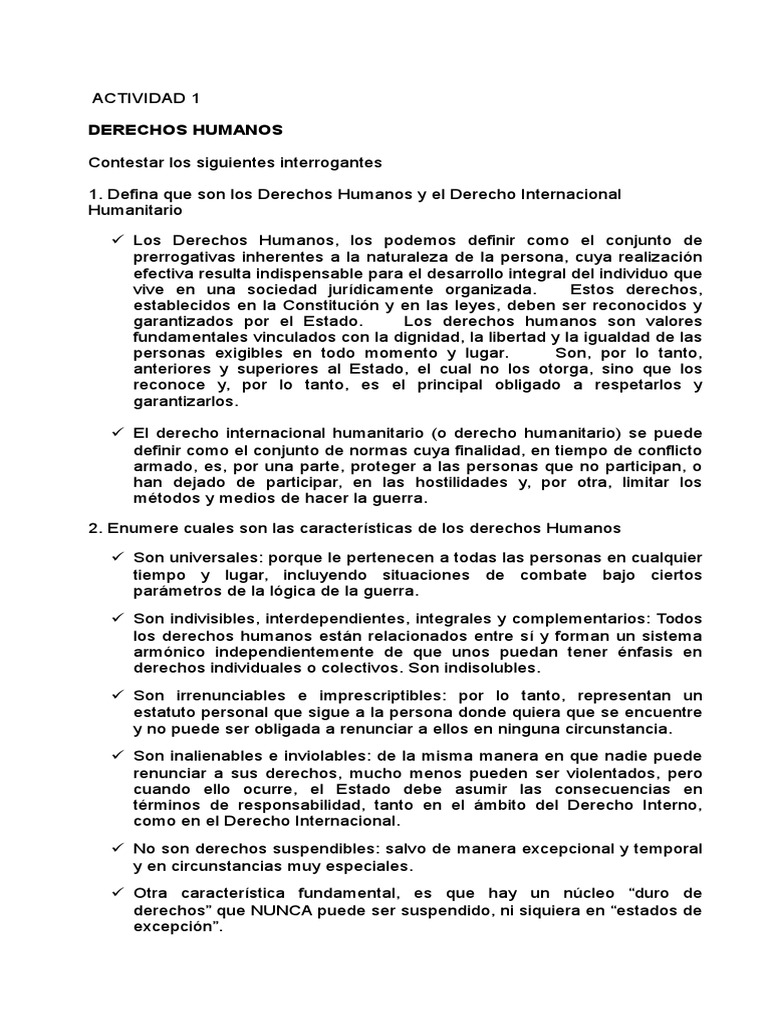 ACTIVIDAD 1

DERECHOS HUMANOS

Contestar los siguientes interrogantes

1. Defina que son los Derechos Humanos y el Derecho Internacional Humanitario

✓ Los Derechos Humanos, los podemos definir como el conjunto de prerrogativas inherentes a la naturaleza de la persona, cuya realización efectiva resulta indispensable para el desarrollo integral del individuo que vive en una sociedad jurídicamente organizada. Estos derechos, establecidos en la Constitución y en las leyes, deben ser reconocidos y garantizados por el Estado. Los derechos humanos son valores fundamentales vinculados con la dignidad, la libertad y la igualdad de las personas exigibles en todo momento y lugar. Son, por lo tanto, anteriores y superiores al Estado, el cual no los otorga, sino que los reconoce y, por lo tanto, es el principal obligado a respetarlos y garantizarlos.

✓ El derecho internacional humanitario (o derecho humanitario) se puede definir como el conjunto de normas cuya finalidad, en tiempo de conflicto armado, es, por una parte, proteger a las personas que no participan, o han dejado de participar, en las hostilidades y, por otra, limitar los métodos y medios de hacer la guerra.

2. Enumere cuales son las características de los derechos Humanos

✓ Son universales: porque le pertenecen a todas las personas en cualquier tiempo y lugar, incluyendo situaciones de combate bajo ciertos parámetros de la lógica de la guerra.

✓ Son indivisibles, interdependientes, integrales y complementarios: Todos los derechos humanos están relacionados entre sí y forman un sistema armónico independientemente de que unos puedan tener énfasis en derechos individuales o colectivos. Son indisolubles.

✓ Son irrenunciables e imprescriptibles: por lo tanto, representan un estatuto personal que sigue a la persona donde quiera que se encuentre y no puede ser obligada a renunciar a ellos en ninguna circunstancia.

✓ Son inalienables e inviolables: de la misma manera en que nadie puede renunciar a sus derechos, mucho menos pueden ser violentados, pero cuando ello ocurre, el Estado debe asumir las consecuencias en términos de responsabilidad, tanto en el ámbito del Derecho Interno, como en el Derecho Internacional.

✓ No son derechos suspendibles: salvo de manera excepcional y temporal y en circunstancias muy especiales.

✓ Otra característica fundamental, es que hay un núcleo "duro de derechos" que NUNCA puede ser suspendido, ni siquiera en "estados de excepción".